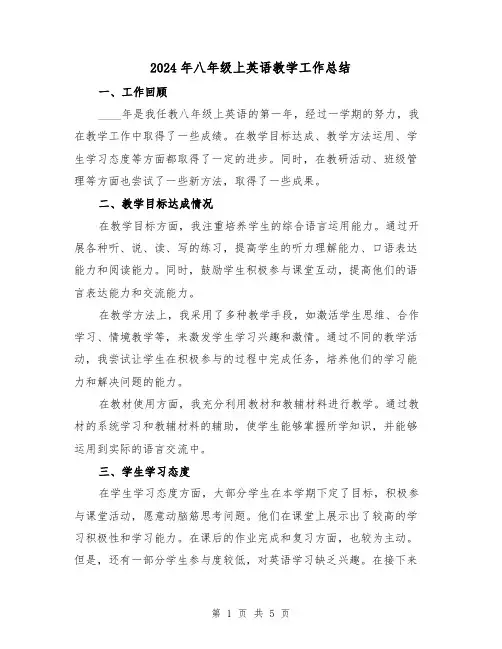 2024年八年级上英语教学工作总结

一、工作回顾

____年是我任教八年级上英语的第一年，经过一学期的努力，我在教学工作中取得了一些成绩。在教学目标达成、教学方法运用、学生学习态度等方面都取得了一定的进步。同时，在教研活动、班级管理等方面也尝试了一些新方法，取得了一些成果。

二、教学目标达成情况

在教学目标方面，我注重培养学生的综合语言运用能力。通过开展各种听、说、读、写的练习，提高学生的听力理解能力、口语表达能力和阅读能力。同时，鼓励学生积极参与课堂互动，提高他们的语言表达能力和交流能力。

在教学方法上，我采用了多种教学手段，如激活学生思维、合作学习、情境教学等，来激发学生学习兴趣和激情。通过不同的教学活动，我尝试让学生在积极参与的过程中完成任务，培养他们的学习能力和解决问题的能力。

在教材使用方面，我充分利用教材和教辅材料进行教学。通过教材的系统学习和教辅材料的辅助，使学生能够掌握所学知识，并能够运用到实际的语言交流中。

三、学生学习态度

在学生学习态度方面，大部分学生在本学期下定了目标，积极参与课堂活动，愿意动脑筋思考问题。他们在课堂上展示出了较高的学习积极性和学习能力。在课后的作业完成和复习方面，也较为主动。但是，还有一部分学生参与度较低，对英语学习缺乏兴趣。在接下来

第 1 页 共 5 页